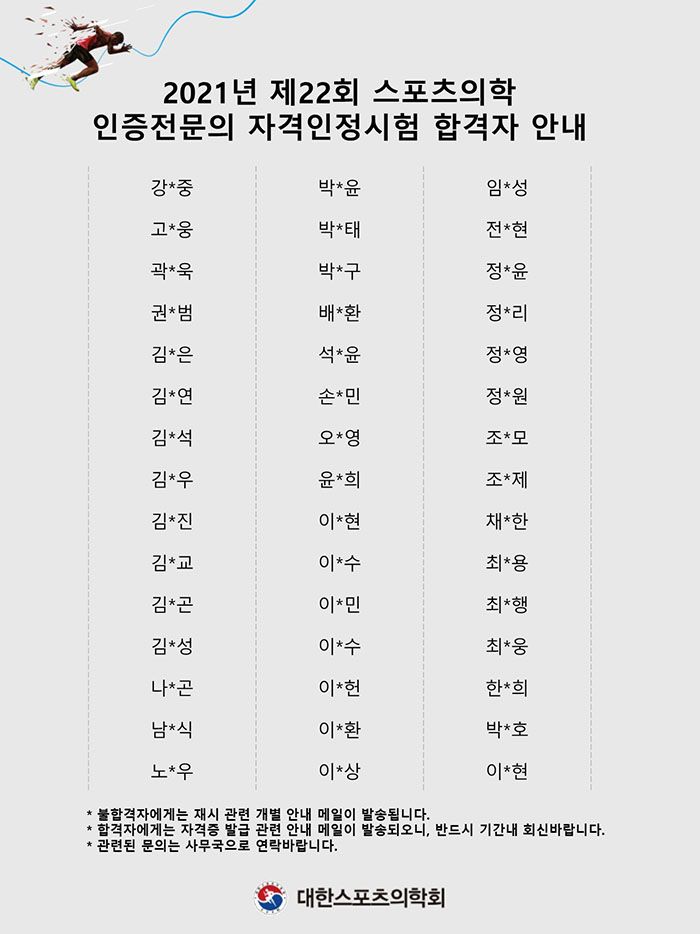 2021년 제22회 스포츠의학
인증전문의 자격인정시험 합격자 안내

강*중
고*웅
곽*욱
권*범
김*은
김*연
김*석
김*우
김*진
김*교
김*곤
김*성
나*곤
남*식
노*우

박*윤
박*태
박*구
배*환
석*윤
손*민
오*영
윤*희
이*현
이*수
이*민
이*수
이*헌
이*환
이*상

임*성
전*현
정*윤
정*리
정*영
정*원
조*모
조*제
채*한
최*용
최*행
최*웅
한*희
박*호
이*현

* 불합격자에게는 재시 관련 개별 안내 메일이 발송됩니다.
* 합격자에게는 자격증 발급 관련 안내 메일이 발송되오니, 반드시 기간내 회신바랍니다.
* 관련된 문의는 사무국으로 연락바랍니다.

대한스포츠의학회